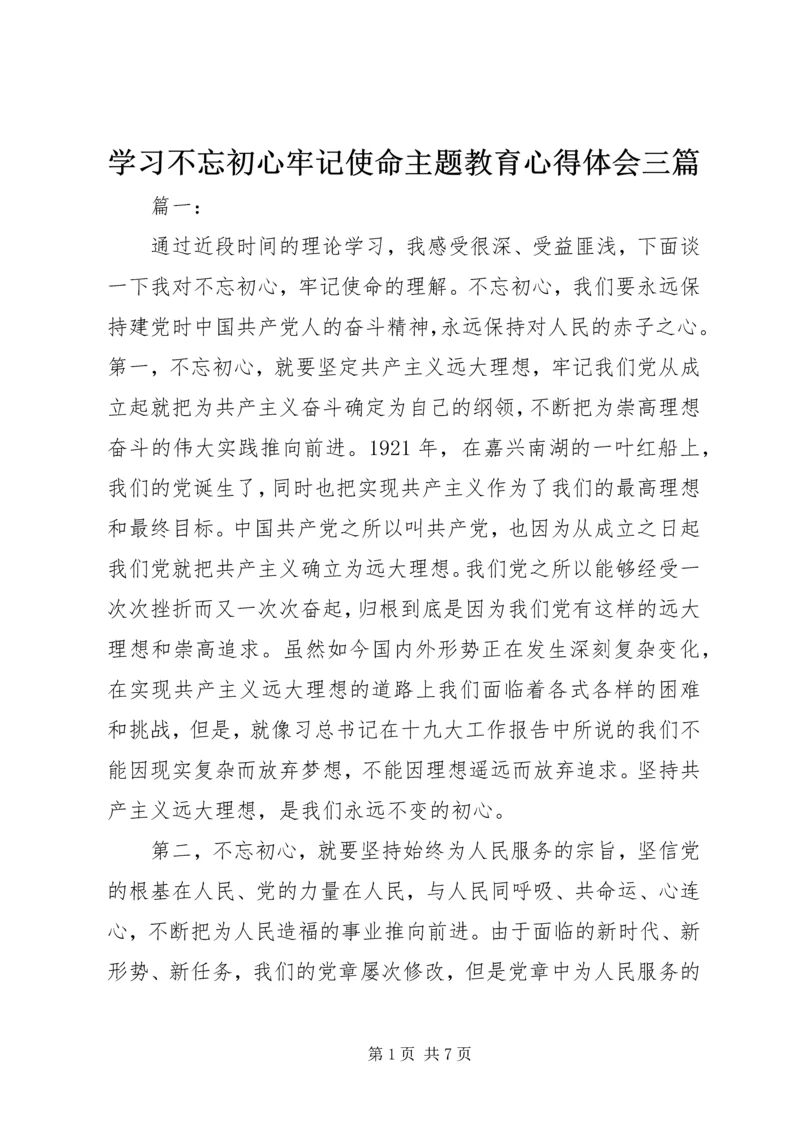 学习不忘初心牢记使命主题教育心得体会三篇

篇一：

通过近段时间的理论学习，我感受很深、受益匪浅，下面谈一下我对不忘初心，牢记使命的理解。不忘初心，我们要永远保持建党时中国共产党人的奋斗精神，永远保持对人民的赤子之心。第一，不忘初心，就要坚定共产主义远大理想，牢记我们党从成立起就把为共产主义奋斗确定为自己的纲领，不断把为崇高理想奋斗的伟大实践推向前进。1921 年，在嘉兴南湖的一叶红船上，我们的党诞生了，同时也把实现共产主义作为了我们的最高理想和最终目标。中国共产党之所以叫共产党，也因为从成立之日起我们党就把共产主义确立为远大理想。我们党之所以能够经受一次次挫折而又一次次奋起，归根到底是因为我们党有这样的远大理想和崇高追求。虽然如今国内外形势正在发生深刻复杂变化，在实现共产主义远大理想的道路上我们面临着各式各样的困难和挑战，但是，就像习总书记在十九大工作报告中所说的我们不能因现实复杂而放弃梦想，不能因理想遥远而放弃追求。坚持共产主义远大理想，是我们永远不变的初心。

第二，不忘初心，就要坚持始终为人民服务的宗旨，坚信党的根基在人民、党的力量在人民，与人民同呼吸、共命运、心连心，不断把为人民造福的事业推向前进。由于面临的新时代、新形势、新任务，我们的党章屡次修改，但是党章中为人民服务的

第 1 页 共 7 页